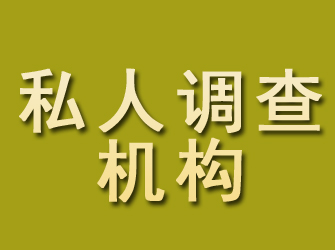 私人调查
机构